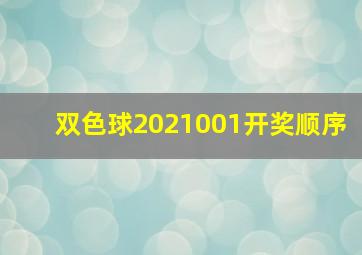 双色球2021001开奖顺序